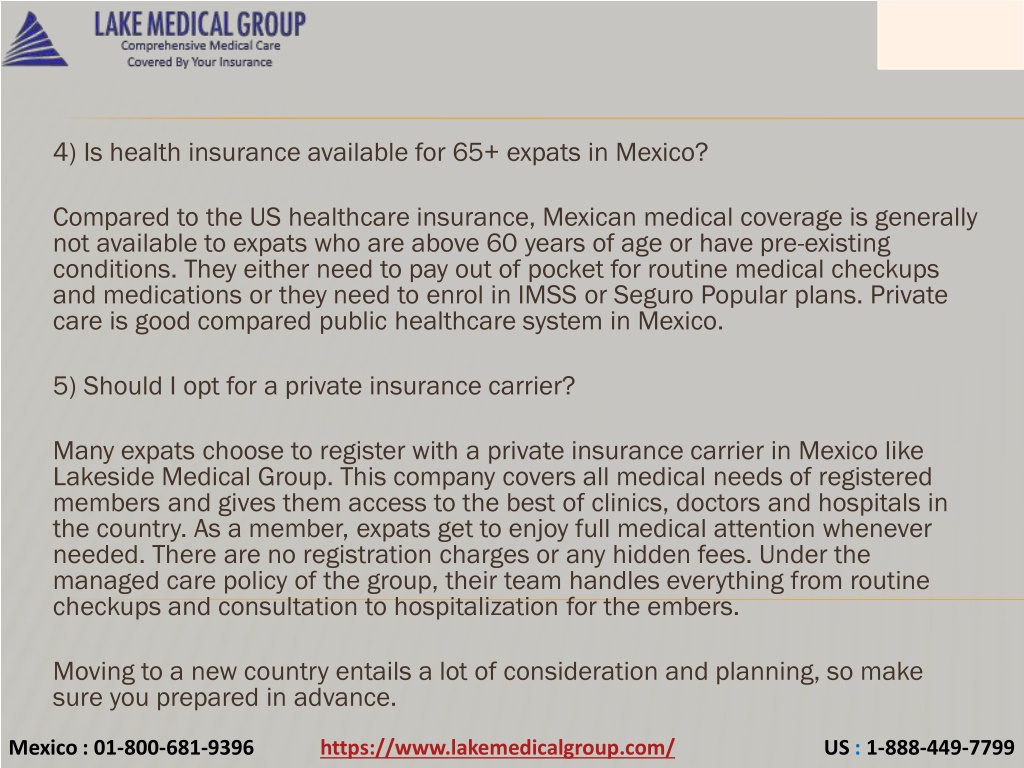 LAKE MEDICAL GROUP
Comprehensive Medical Care
Covered By Your Insurance

4) Is health insurance available for 65+ expats in Mexico?

Compared to the US healthcare insurance, Mexican medical coverage is generally not available to expats who are above 60 years of age or have pre-existing conditions. They either need to pay out of pocket for routine medical checkups and medications or they need to enrol in IMSS or Seguro Popular plans. Private care is good compared public healthcare system in Mexico.

5) Should I opt for a private insurance carrier?

Many expats choose to register with a private insurance carrier in Mexico like Lakeside Medical Group. This company covers all medical needs of registered members and gives them access to the best of clinics, doctors and hospitals in the country. As a member, expats get to enjoy full medical attention whenever needed. There are no registration charges or any hidden fees. Under the managed care policy of the group, their team handles everything from routine checkups and consultation to hospitalization for the embers.

Moving to a new country entails a lot of consideration and planning, so make sure you prepared in advance.

Mexico : 01-800-681-9396 https://www.lakemedicalgroup.com/ US : 1-888-449-7799